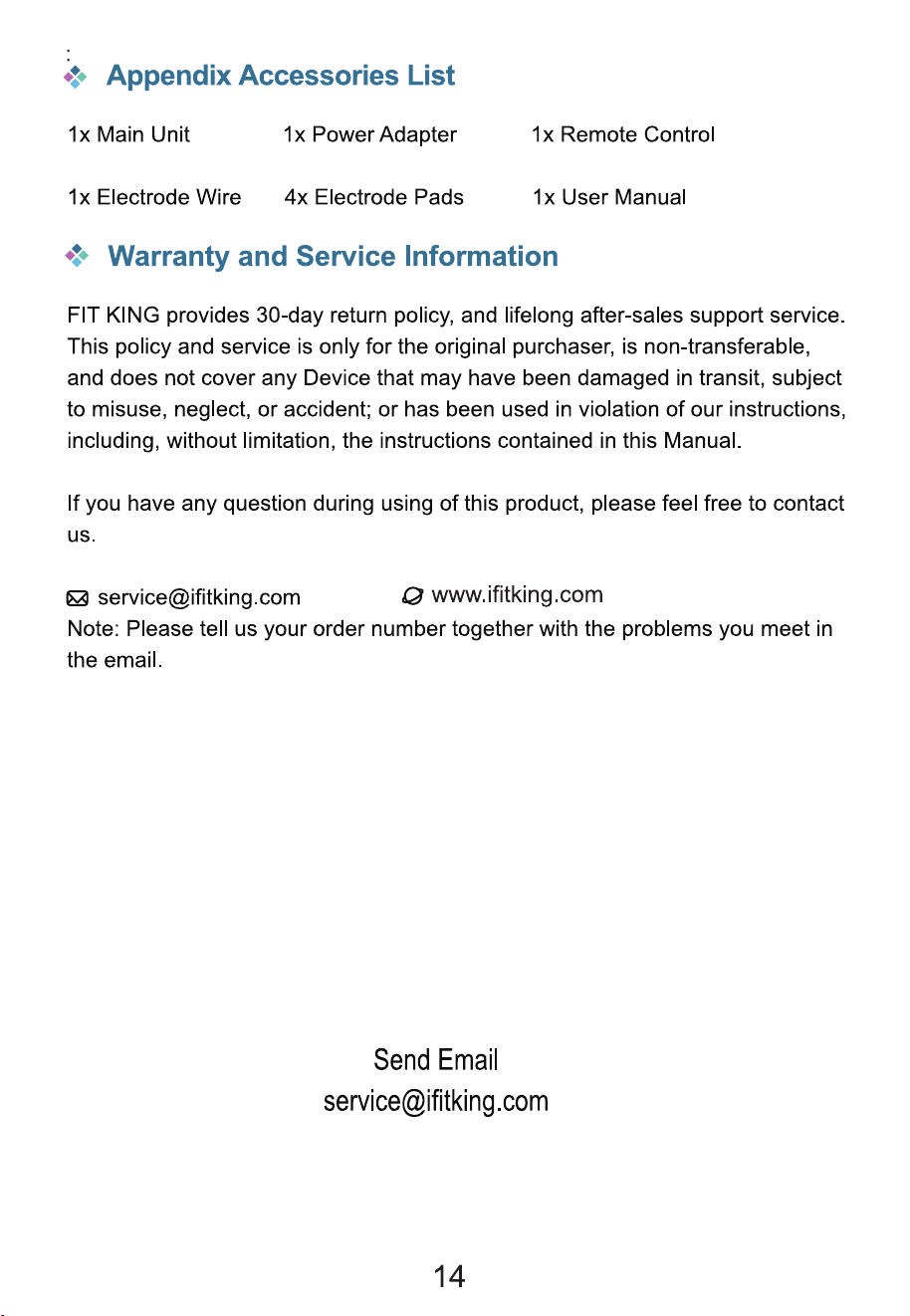 Appendix Accessories List

1x Main Unit 1x Power Adapter 1x Remote Control

1x Electrode Wire 4x Electrode Pads 1x User Manual

Warranty and Service Information

FIT KING provides 30-day return policy, and lifelong after-sales support service. This policy and service is only for the original purchaser, is non-transferable, and does not cover any Device that may have been damaged in transit, subject to misuse, neglect, or accident; or has been used in violation of our instructions, including, without limitation, the instructions contained in this Manual.

If you have any question during using of this product, please feel free to contact us.

service@ifitking.com www.ifitking.com
Note: Please tell us your order number together with the problems you meet in the email.

Send Email
service@ifitking.com

14